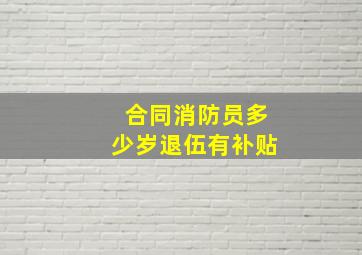 合同消防员多少岁退伍有补贴